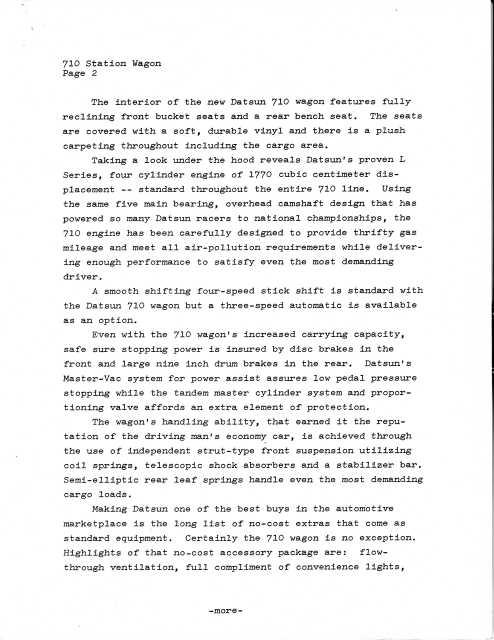 710 Station Wagon
Page 2

The interior of the new Datsun 710 wagon features fully reclining front bucket seats and a rear bench seat. The seats are covered with a soft, durable vinyl and there is a plush carpeting throughout including the cargo area.

Taking a look under the hood reveals Datsun's proven L Series, four cylinder engine of 1770 cubic centimeter displacement -- standard throughout the entire 710 line. Using the same five main bearing, overhead camshaft design that has powered so many Datsun racers to national championships, the 710 engine has been carefully designed to provide thrifty gas mileage and meet all air-pollution requirements while delivering enough performance to satisfy even the most demanding driver.

A smooth shifting four-speed stick shift is standard with the Datsun 710 wagon but a three-speed automatic is available as an option.

Even with the 710 wagon's increased carrying capacity, safe sure stopping power is insured by disc brakes in the front and large nine inch drum brakes in the rear. Datsun's Master-Vac system for power assist assures low pedal pressure stopping while the tandem master cylinder system and proportioning valve affords an extra element of protection.

The wagon's handling ability, that earned it the reputation of the driving man's economy car, is achieved through the use of independent strut-type front suspension utilizing coil springs, telescopic shock absorbers and a stabilizer bar. Semi-elliptic rear leaf springs handle even the most demanding cargo loads.

Making Datsun one of the best buys in the automotive marketplace is the long list of no-cost extras that come as standard equipment. Certainly the 710 wagon is no exception. Highlights of that no-cost accessory package are: flow-through ventilation, full compliment of convenience lights,

-more-